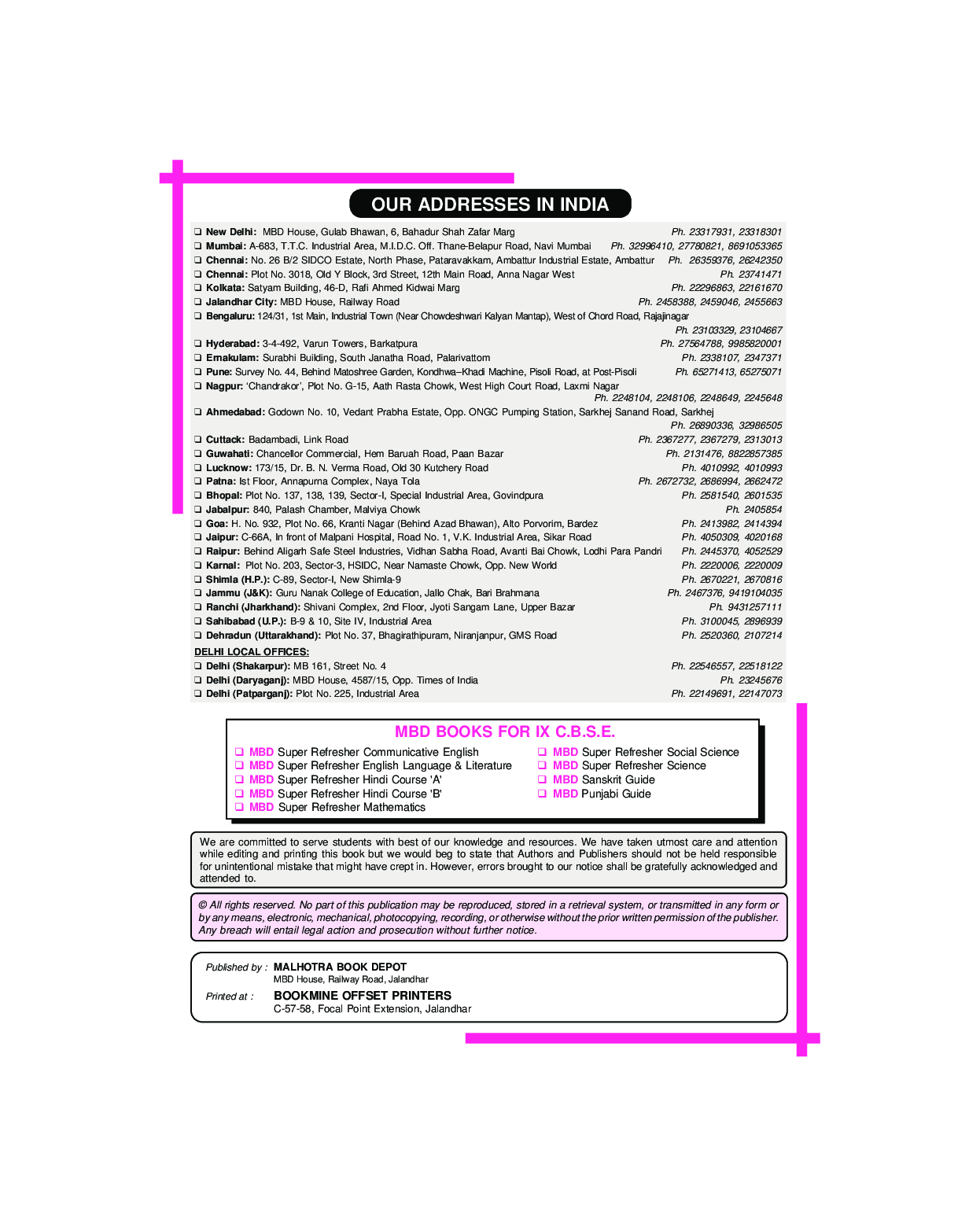 OUR ADDRESSES IN INDIA

☐ New Delhi: MBD House, Gulab Bhawan, 6, Bahadur Shah Zafar Marg Ph. 23317931, 23318301
☐ Mumbai: A-683, T.T.C. Industrial Area, M.I.D.C. Off. Thane-Belapur Road, Navi Mumbai Ph. 32996410, 27780821, 8691053365
☐ Chennai: No. 26 B/2 SIDCO Estate, North Phase, Pataravakkam, Ambattur Industrial Estate, Ambattur Ph. 26359376, 26242350
☐ Chennai: Plot No. 3018, Old Y Block, 3rd Street, 12th Main Road, Anna Nagar West Ph. 23741471
☐ Kolkata: Satyam Building, 46-D, Rafi Ahmed Kidwai Marg Ph. 22296863, 22161670
☐ Jalandhar City: MBD House, Railway Road Ph. 2458388, 2459046, 2455663
☐ Bengaluru: 124/31, 1st Main, Industrial Town (Near Chowdeshwari Kalyan Mantap), West of Chord Road, Rajajinagar Ph. 23103329, 23104667
☐ Hyderabad: 3-4-492, Varun Towers, Barkatpura Ph. 27564788, 9985820001
☐ Ernakulam: Surabhi Building, South Janatha Road, Palarivattom Ph. 2338107, 2347371
☐ Pune: Survey No. 44, Behind Matoshree Garden, Kondhwa–Khadi Machine, Pisoli Road, at Post-Pisoli Ph. 65271413, 65275071
☐ Nagpur: 'Chandrakor', Plot No. G-15, Aath Rasta Chowk, West High Court Road, Laxmi Nagar Ph. 2248104, 2248106, 2248649, 2245648
☐ Ahmedabad: Godown No. 10, Vedant Prabha Estate, Opp. ONGC Pumping Station, Sarkhej Sanand Road, Sarkhej Ph. 26890336, 32986505
☐ Cuttack: Badambadi, Link Road Ph. 2367277, 2367279, 2313013
☐ Guwahati: Chancellor Commercial, Hem Baruah Road, Paan Bazar Ph. 2131476, 8822857385
☐ Lucknow: 173/15, Dr. B. N. Verma Road, Old 30 Kutchery Road Ph. 4010992, 4010993
☐ Patna: Ist Floor, Annapurna Complex, Naya Tola Ph. 2672732, 2686994, 2662472
☐ Bhopal: Plot No. 137, 138, 139, Sector-I, Special Industrial Area, Govindpura Ph. 2581540, 2601535
☐ Jabalpur: 840, Palash Chamber, Malviya Chowk Ph. 2405854
☐ Goa: H. No. 932, Plot No. 66, Kranti Nagar (Behind Azad Bhawan), Alto Porvorim, Bardez Ph. 2413982, 2414394
☐ Jaipur: C-66A, In front of Malpani Hospital, Road No. 1, V.K. Industrial Area, Sikar Road Ph. 4050309, 4020168
☐ Raipur: Behind Aligarh Safe Steel Industries, Vidhan Sabha Road, Avanti Bai Chowk, Lodhi Para Pandri Ph. 2445370, 4052529
☐ Karnal: Plot No. 203, Sector-3, HSIDC, Near Namaste Chowk, Opp. New World Ph. 2220006, 2220009
☐ Shimla (H.P.): C-89, Sector-I, New Shimla-9 Ph. 2670221, 2670816
☐ Jammu (J&K): Guru Nanak College of Education, Jallo Chak, Bari Brahmana Ph. 2467376, 9419104035
☐ Ranchi (Jharkhand): Shivani Complex, 2nd Floor, Jyoti Sangam Lane, Upper Bazar Ph. 9431257111
☐ Sahibabad (U.P.): B-9 & 10, Site IV, Industrial Area Ph. 3100045, 2896939
☐ Dehradun (Uttarakhand): Plot No. 37, Bhagirathipuram, Niranjanpur, GMS Road Ph. 2520360, 2107214

DELHI LOCAL OFFICES:
☐ Delhi (Shakarpur): MB 161, Street No. 4 Ph. 22546557, 22518122
☐ Delhi (Daryaganj): MBD House, 4587/15, Opp. Times of India Ph. 23245676
☐ Delhi (Patparganj): Plot No. 225, Industrial Area Ph. 22149691, 22147073

MBD BOOKS FOR IX C.B.S.E.

☐ MBD Super Refresher Communicative English
☐ MBD Super Refresher English Language & Literature
☐ MBD Super Refresher Hindi Course 'A'
☐ MBD Super Refresher Hindi Course 'B'
☐ MBD Super Refresher Mathematics
☐ MBD Super Refresher Social Science
☐ MBD Super Refresher Science
☐ MBD Sanskrit Guide
☐ MBD Punjabi Guide

We are committed to serve students with best of our knowledge and resources. We have taken utmost care and attention while editing and printing this book but we would beg to state that Authors and Publishers should not be held responsible for unintentional mistake that might have crept in. However, errors brought to our notice shall be gratefully acknowledged and attended to.

© All rights reserved. No part of this publication may be reproduced, stored in a retrieval system, or transmitted in any form or by any means, electronic, mechanical, photocopying, recording, or otherwise without the prior written permission of the publisher. Any breach will entail legal action and prosecution without further notice.

Published by : MALHOTRA BOOK DEPOT
MBD House, Railway Road, Jalandhar
Printed at : BOOKMINE OFFSET PRINTERS
C-57-58, Focal Point Extension, Jalandhar